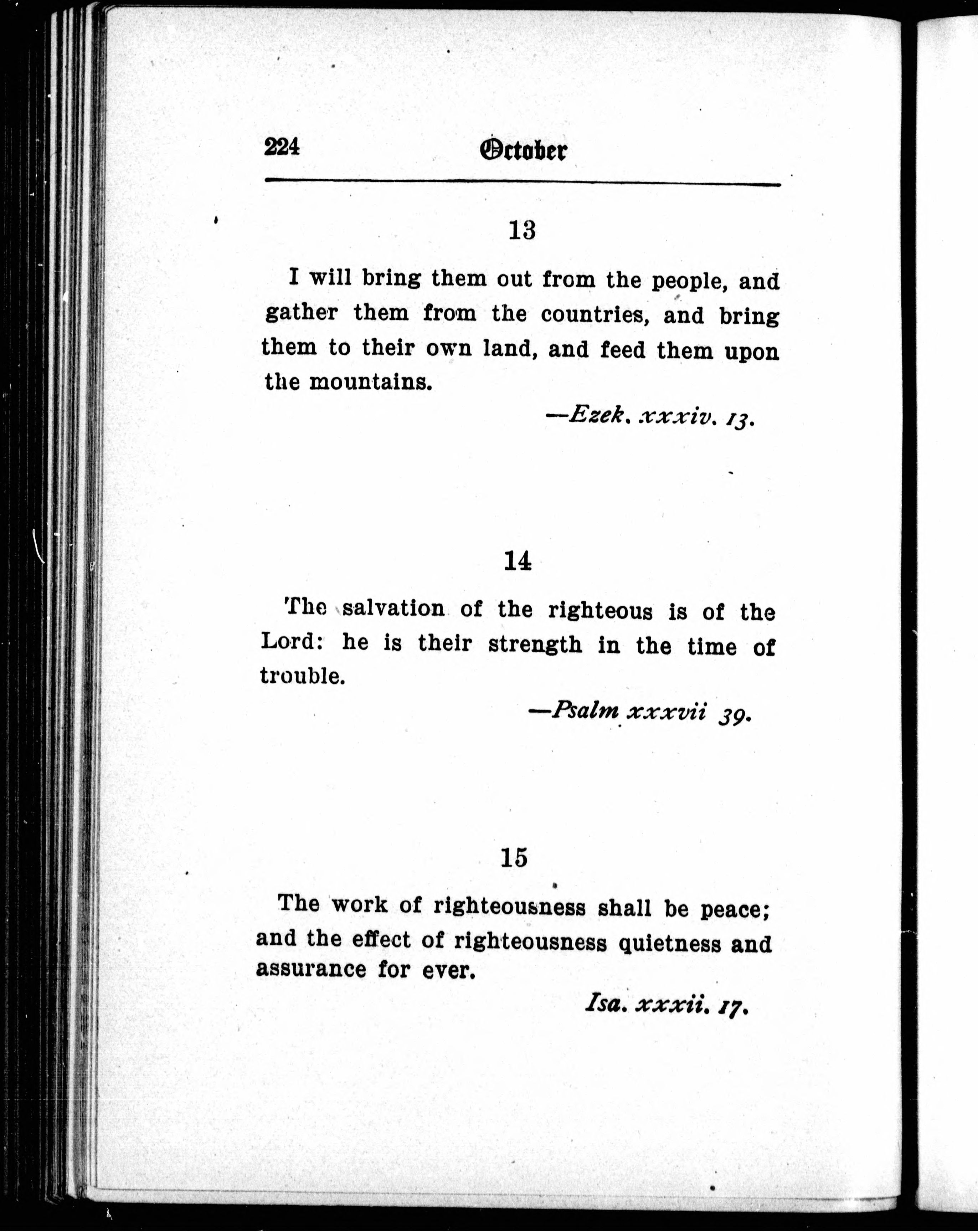 224 October

13

I will bring them out from the people, and gather them from the countries, and bring them to their own land, and feed them upon the mountains.

—Ezek. xxxiv. 13.

14

The salvation of the righteous is of the Lord: he is their strength in the time of trouble.

—Psalm xxxvii 39.

15

The work of righteousness shall be peace; and the effect of righteousness quietness and assurance for ever.

Isa. xxxii. 17.